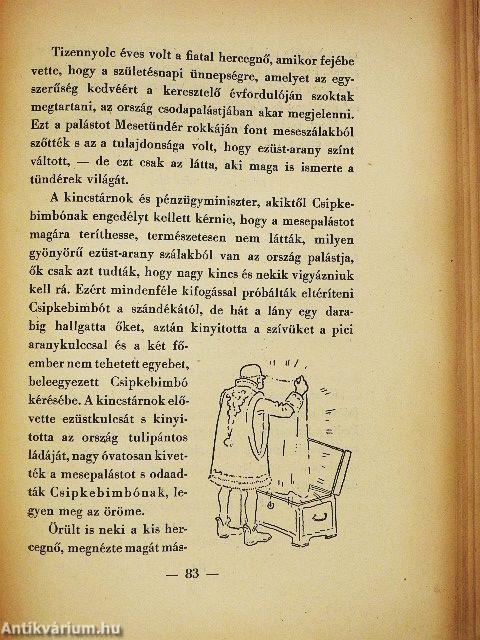 Tizennyolc éves volt a fiatal hercegnő, amikor fejébe vette, hogy a születésnapi ünnepségre, amelyet az egyszerűség kedvéért a keresztelő évfordulóján szoktak megtartani, az ország csodapalástjában akar megjelenni. Ezt a palástot Mesetündér rokkáján font meseszálakból szőtték s az a tulajdonsága volt, hogy ezüst-arany színt váltott, — de ezt csak az látta, aki maga is ismerte a tündérek világát.

A kincstárnok és pénzügyminiszter, akiktől Csipkebimbónak engedélyt kellett kérnie, hogy a mesepalástot magára teríthesse, természetesen nem látták, milyen gyönyörű ezüst-arany szálakból van az ország palástja, ők csak azt tudták, hogy nagy kincs és nekik vigyázniuk kell rá. Ezért mindenféle kifogással próbálták eltéríteni Csipkebimbót a szándékától, de hát a lány egy darabig hallgatta őket, aztán kinyitotta a szívüket a pici aranykulccsal és a két főember nem tehetett egyebet, beleegyezett Csipkebimbó kérésébe. A kincstárnok elővette ezüstkulcsát s kinyitotta az ország tulipántos ládáját, nagy óvatosan kivették a mesepalástot s odaadták Csipkebimbónak, legyen meg az öröme.

Örült is neki a kis hercegnő, megnézte magát más-

— 83 —

Antikvárium.hu